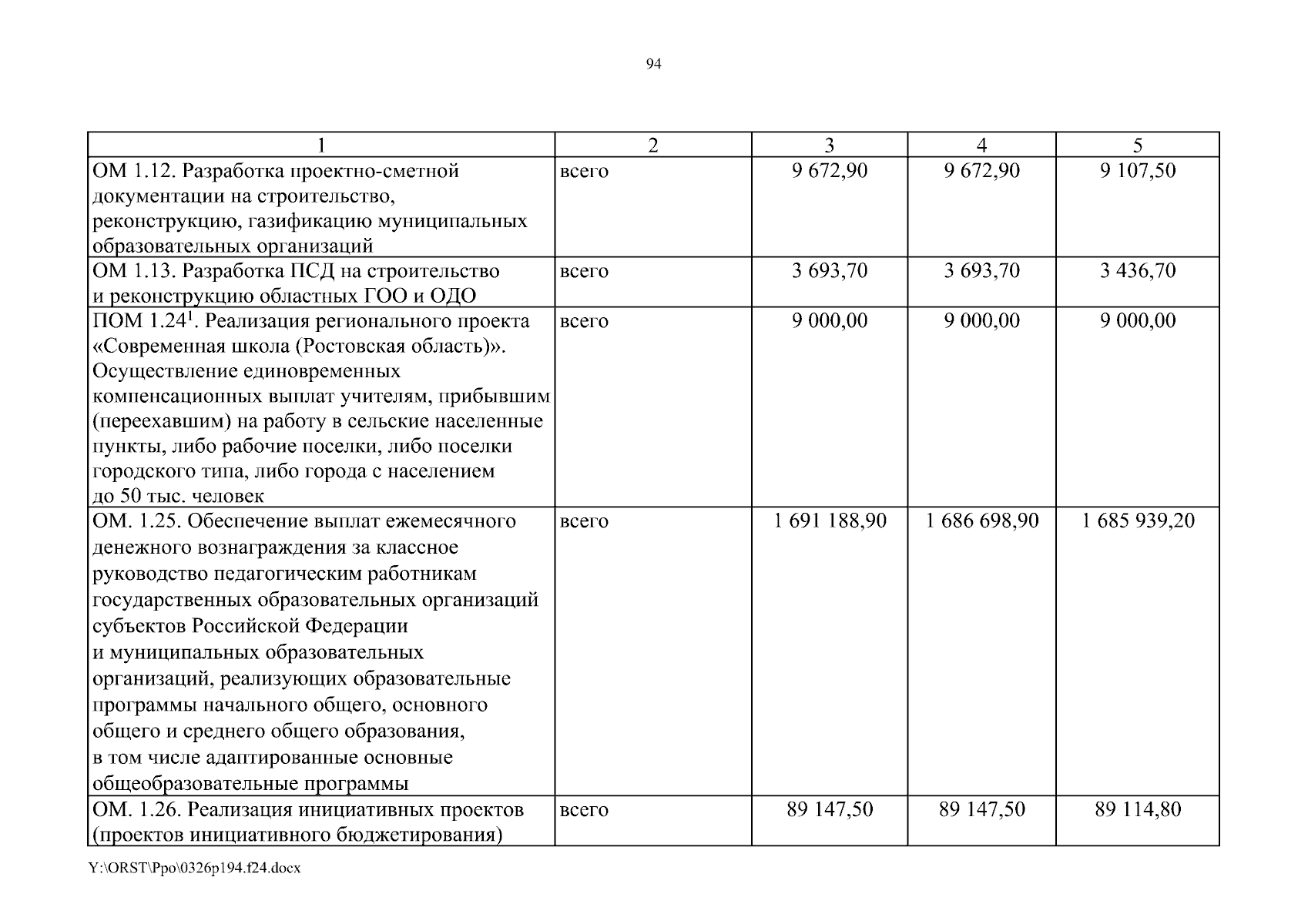 94

| 1 | 2 | 3 | 4 | 5 |
|---|---|---|---|---|
| ОМ 1.12. Разработка проектно-сметной документации на строительство, реконструкцию, газификацию муниципальных образовательных организаций | всего | 9 672,90 | 9 672,90 | 9 107,50 |
| ОМ 1.13. Разработка ПСД на строительство и реконструкцию областных ГОО и ОДО | всего | 3 693,70 | 3 693,70 | 3 436,70 |
| ПОМ 1.24$^1$. Реализация регионального проекта «Современная школа (Ростовская область)». Осуществление единовременных компенсационных выплат учителям, прибывшим (переехавшим) на работу в сельские населенные пункты, либо рабочие поселки, либо поселки городского типа, либо города с населением до 50 тыс. человек | всего | 9 000,00 | 9 000,00 | 9 000,00 |
| ОМ. 1.25. Обеспечение выплат ежемесячного денежного вознаграждения за классное руководство педагогическим работникам государственных образовательных организаций субъектов Российской Федерации и муниципальных образовательных организаций, реализующих образовательные программы начального общего, основного общего и среднего общего образования, в том числе адаптированные основные общеобразовательные программы | всего | 1 691 188,90 | 1 686 698,90 | 1 685 939,20 |
| ОМ. 1.26. Реализация инициативных проектов (проектов инициативного бюджетирования) | всего | 89 147,50 | 89 147,50 | 89 114,80 |

Y:\ORST\Ppo\0326p194.f24.docx